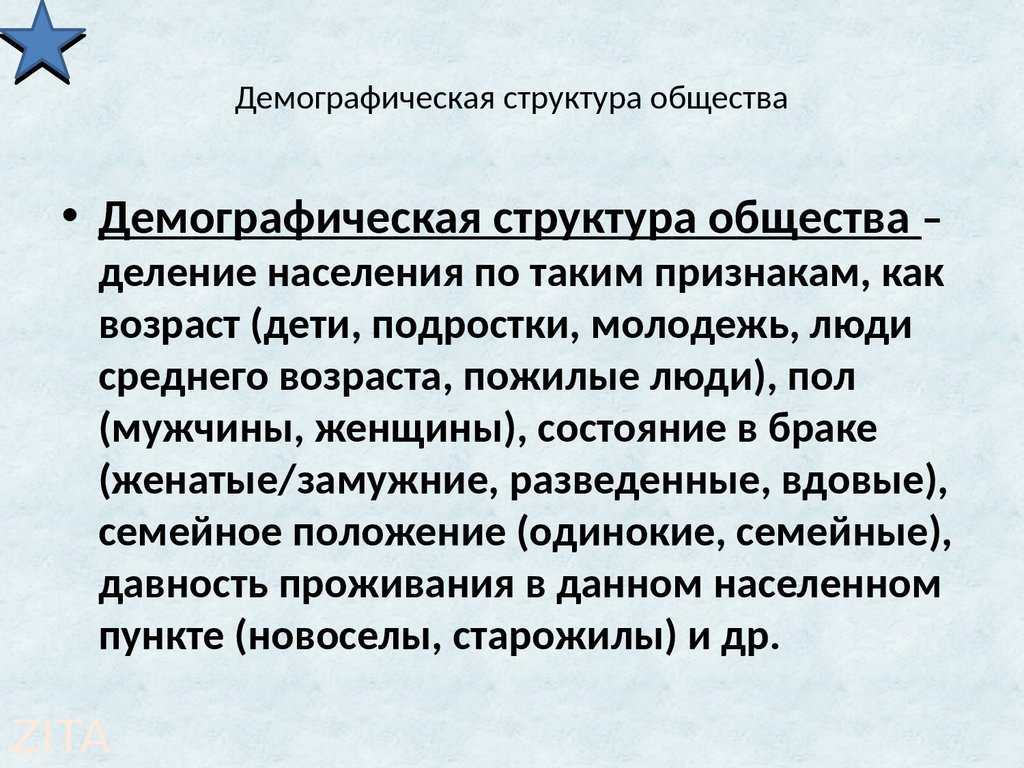 Демографическая структура общества

• Демографическая структура общества – деление населения по таким признакам, как возраст (дети, подростки, молодежь, люди среднего возраста, пожилые люди), пол (мужчины, женщины), состояние в браке (женатые/замужние, разведенные, вдовые), семейное положение (одинокие, семейные), давность проживания в данном населенном пункте (новоселы, старожилы) и др.

ZITA